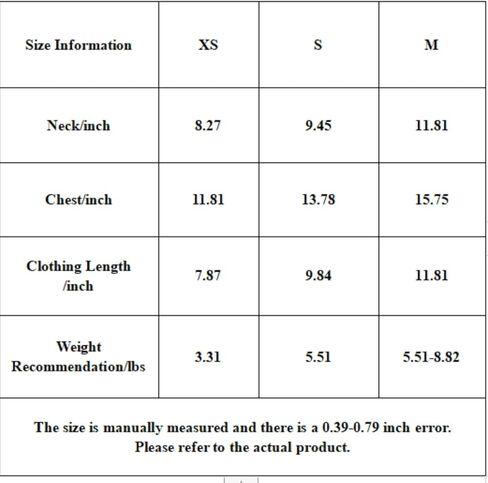 | Size Information | XS | S | M |
|---|---|---|---|
| Neck/inch | 8.27 | 9.45 | 11.81 |
| Chest/inch | 11.81 | 13.78 | 15.75 |
| Clothing Length /inch | 7.87 | 9.84 | 11.81 |
| Weight Recommendation/lbs | 3.31 | 5.51 | 5.51-8.82 |

The size is manually measured and there is a 0.39-0.79 inch error. Please refer to the actual product.